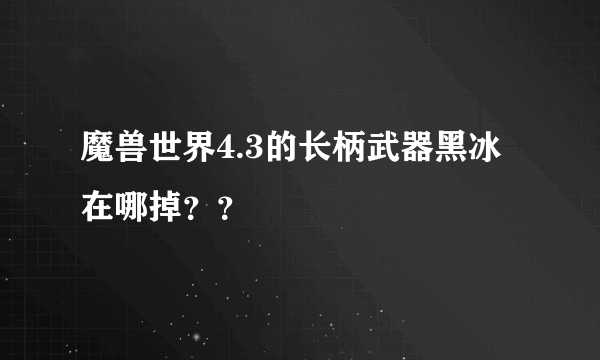 魔兽世界4.3的长柄武器黑冰在哪掉？？